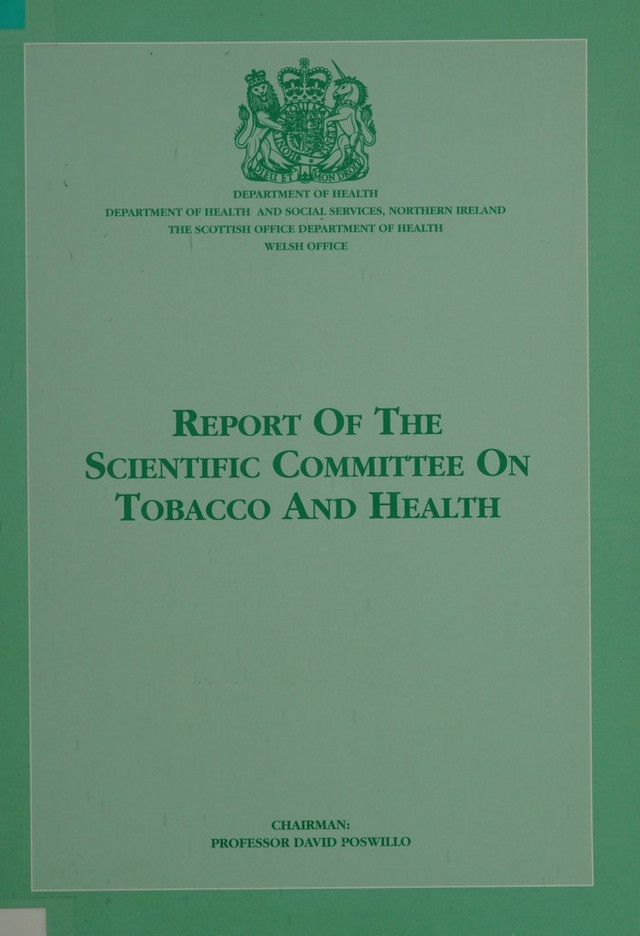 DIEU ET MON DROIT

DEPARTMENT OF HEALTH
DEPARTMENT OF HEALTH AND SOCIAL SERVICES, NORTHERN IRELAND
THE SCOTTISH OFFICE DEPARTMENT OF HEALTH
WELSH OFFICE

REPORT OF THE SCIENTIFIC COMMITTEE ON TOBACCO AND HEALTH

CHAIRMAN:
PROFESSOR DAVID POSWILLO